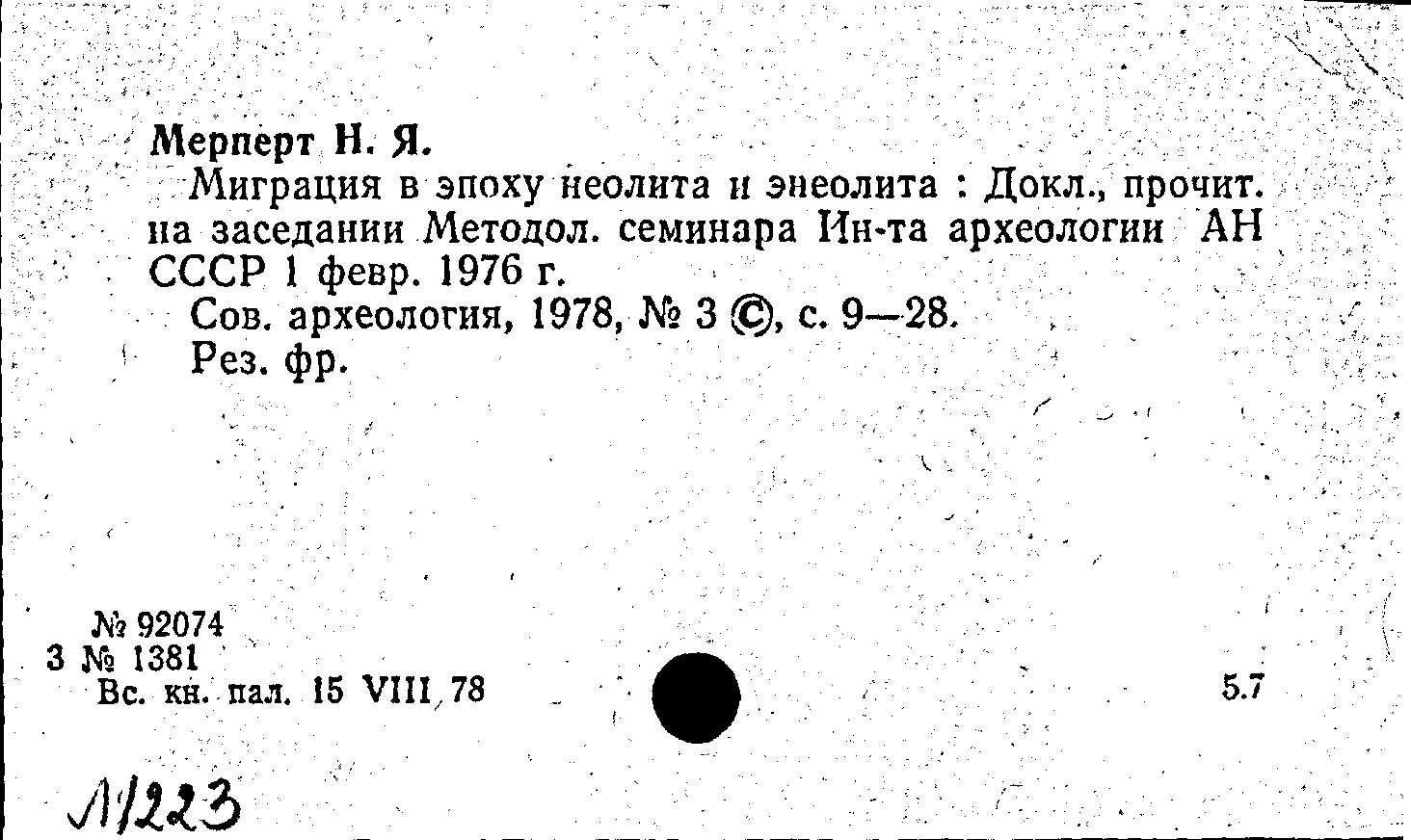 Мерперт Н. Я.

Миграция в эпоху неолита и энеолита : Докл., прочит. на заседании Методол. семинара Ин-та археологии АН СССР 1 февр. 1976 г.

Сов. археология, 1978, № 3 ©, с. 9—28.

Рез. фр.

№ 92074
3 № 1381
Вс. кн. пал. 15 VIII 78

5.7

Л1223